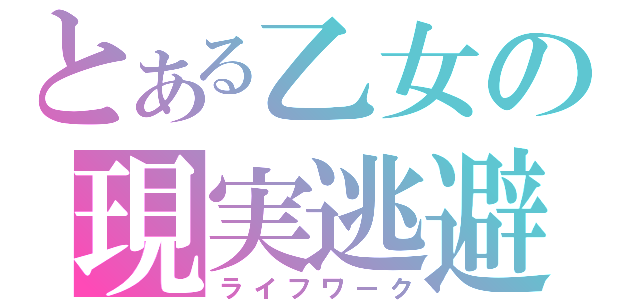 とある乙女の
現実逃避
ライフワーク